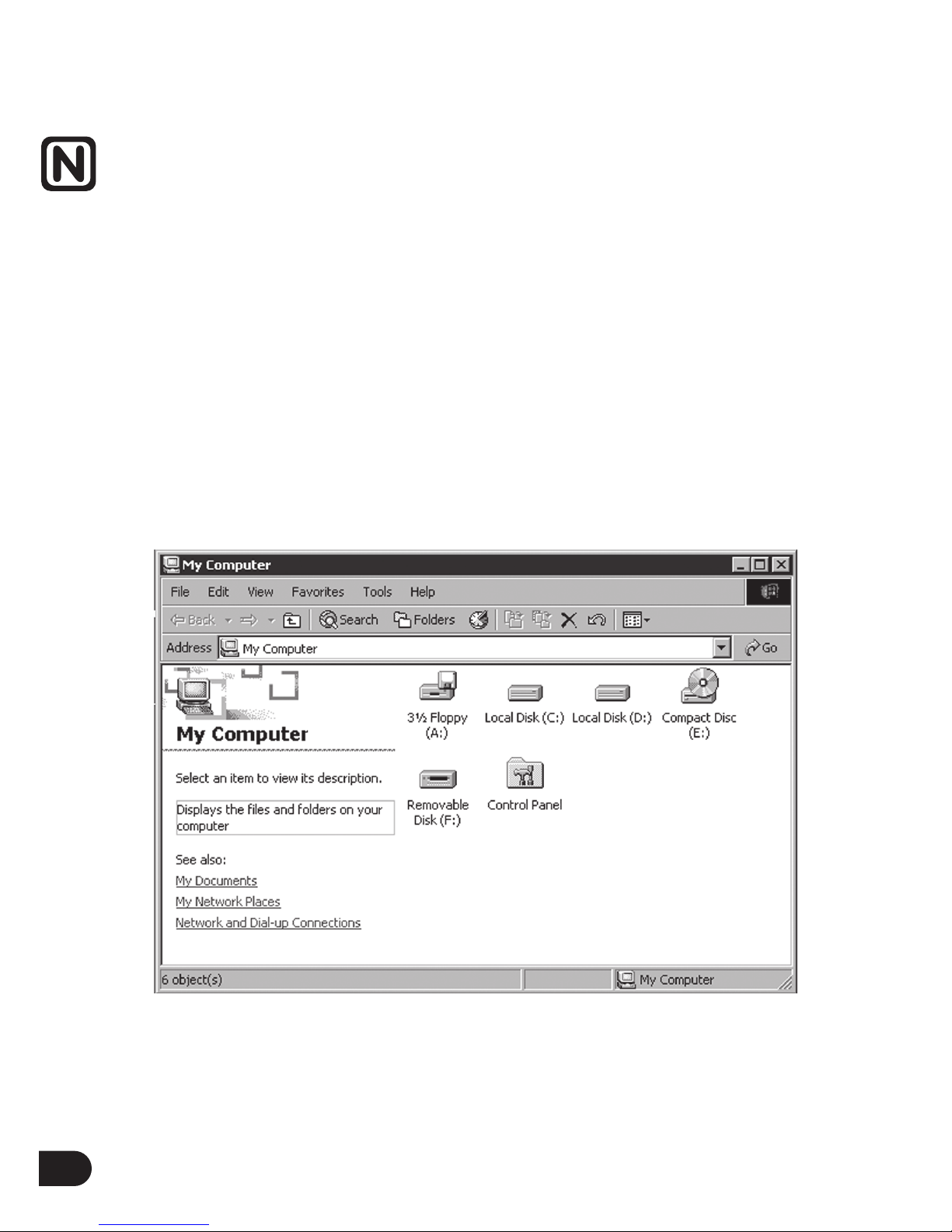 N

My Computer

File Edit View Favorites Tools Help

Back Search Folders

Address My Computer Go

My Computer

Select an item to view its description.

Displays the files and folders on your computer

See also:
My Documents
My Network Places
Network and Dial-up Connections

3½ Floppy (A:)
Local Disk (C:)
Local Disk (D:)
Compact Disc (E:)
Removable Disk (F:)
Control Panel

6 object(s)
My Computer